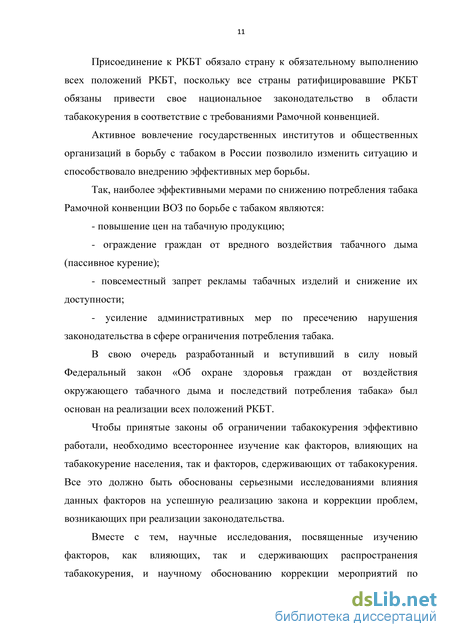 11

Присоединение к РКБТ обязало страну к обязательному выполнению всех положений РКБТ, поскольку все страны ратифицировавшие РКБТ обязаны привести свое национальное законодательство в области табакокурения в соответствие с требованиями Рамочной конвенцией.

Активное вовлечение государственных институтов и общественных организаций в борьбу с табаком в России позволило изменить ситуацию и способствовало внедрению эффективных мер борьбы.

Так, наиболее эффективными мерами по снижению потребления табака Рамочной конвенции ВОЗ по борьбе с табаком являются:

- повышение цен на табачную продукцию;

- ограждение граждан от вредного воздействия табачного дыма (пассивное курение);

- повсеместный запрет рекламы табачных изделий и снижение их доступности;

- усиление административных мер по пресечению нарушения законодательства в сфере ограничения потребления табака.

В свою очередь разработанный и вступивший в силу новый Федеральный закон «Об охране здоровья граждан от воздействия окружающего табачного дыма и последствий потребления табака» был основан на реализации всех положений РКБТ.

Чтобы принятые законы об ограничении табакокурения эффективно работали, необходимо всестороннее изучение как факторов, влияющих на табакокурение населения, так и факторов, сдерживающих от табакокурения. Все это должно быть обоснованы серьезными исследованиями влияния данных факторов на успешную реализацию закона и коррекции проблем, возникающих при реализации законодательства.

Вместе с тем, научные исследования, посвященные изучению факторов, как влияющих, так и сдерживающих распространения табакокурения, и научному обоснованию коррекции мероприятий по

dsLib.net
библиотека диссертаций